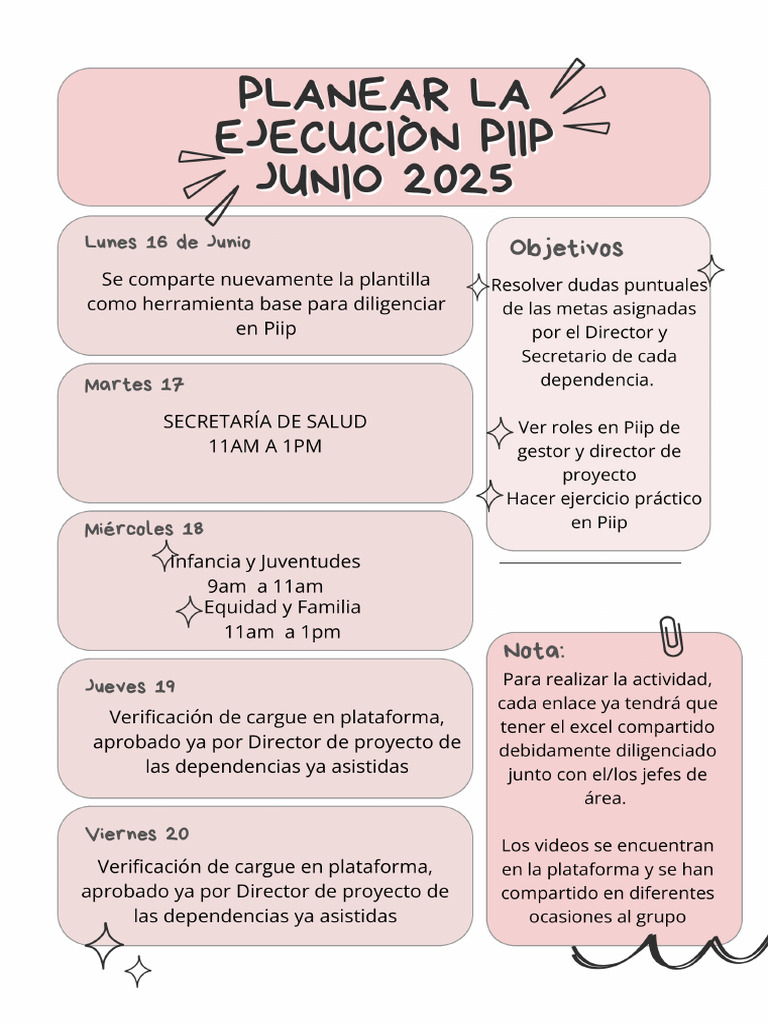 PLANEAR LA EJECUCIÒN PIIP JUNIO 2025

Lunes 16 de Junio

Se comparte nuevamente la plantilla como herramienta base para diligenciar en Piip

Martes 17

SECRETARÍA DE SALUD
11AM A 1PM

Miércoles 18

Infancia y Juventudes
9am a 11am
Equidad y Familia
11am a 1pm

Jueves 19

Verificación de cargue en plataforma, aprobado ya por Director de proyecto de las dependencias ya asistidas

Viernes 20

Verificación de cargue en plataforma, aprobado ya por Director de proyecto de las dependencias ya asistidas

Objetivos

Resolver dudas puntuales de las metas asignadas por el Director y Secretario de cada dependencia.

Ver roles en Piip de gestor y director de proyecto

Hacer ejercicio práctico en Piip

Nota:

Para realizar la actividad, cada enlace ya tendrá que tener el excel compartido debidamente diligenciado junto con el/los jefes de área.

Los videos se encuentran en la plataforma y se han compartido en diferentes ocasiones al grupo